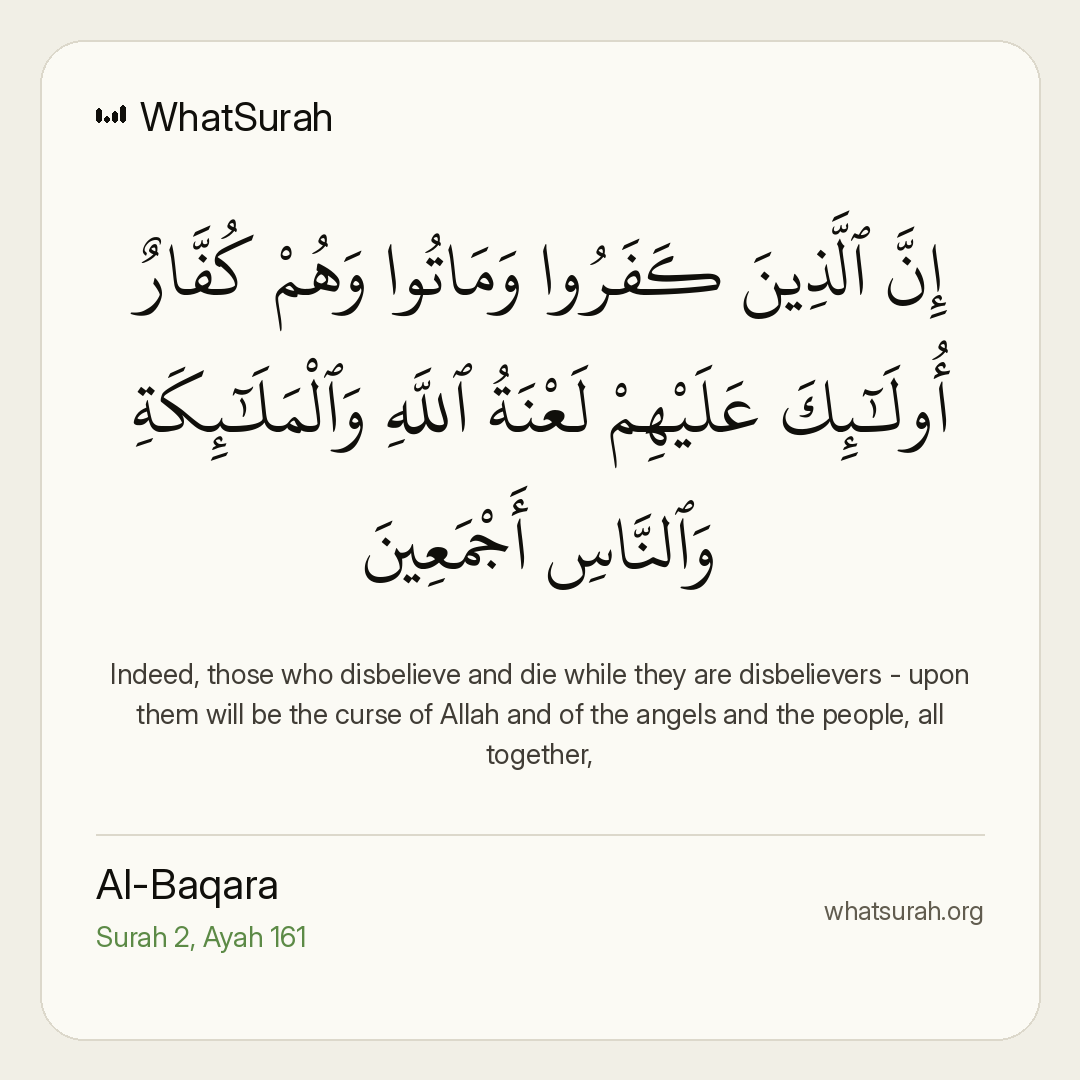 WhatSurah

إِنَّ ٱلَّذِينَ كَفَرُوا وَمَاتُوا وَهُمْ كُفَّارٌ أُولَـٰٓئِكَ عَلَيْهِمْ لَعْنَةُ ٱللَّهِ وَٱلْمَلَـٰٓئِكَةِ وَٱلنَّاسِ أَجْمَعِينَ

Indeed, those who disbelieve and die while they are disbelievers - upon them will be the curse of Allah and of the angels and the people, all together,

Al-Baqara
Surah 2, Ayah 161

whatsurah.org